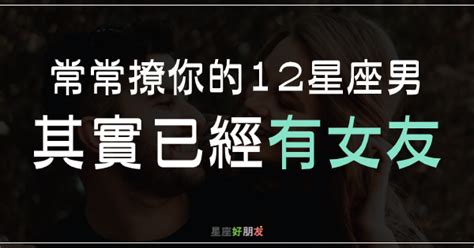 常常撩你的12星座男
其實已經有女友

星座好朋友